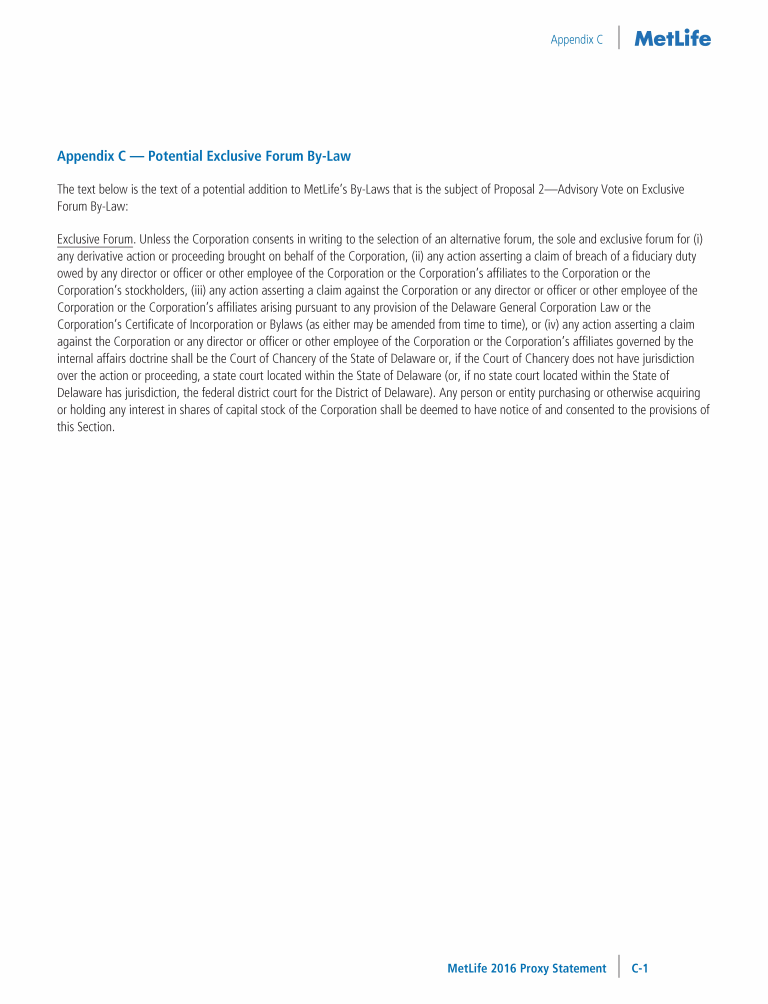 Appendix C MetLife

Appendix C — Potential Exclusive Forum By-Law

The text below is the text of a potential addition to MetLife's By-Laws that is the subject of Proposal 2—Advisory Vote on Exclusive Forum By-Law:

Exclusive Forum. Unless the Corporation consents in writing to the selection of an alternative forum, the sole and exclusive forum for (i) any derivative action or proceeding brought on behalf of the Corporation, (ii) any action asserting a claim of breach of a fiduciary duty owed by any director or officer or other employee of the Corporation or the Corporation's affiliates to the Corporation or the Corporation's stockholders, (iii) any action asserting a claim against the Corporation or any director or officer or other employee of the Corporation or the Corporation's affiliates arising pursuant to any provision of the Delaware General Corporation Law or the Corporation's Certificate of Incorporation or Bylaws (as either may be amended from time to time), or (iv) any action asserting a claim against the Corporation or any director or officer or other employee of the Corporation or the Corporation's affiliates governed by the internal affairs doctrine shall be the Court of Chancery of the State of Delaware or, if the Court of Chancery does not have jurisdiction over the action or proceeding, a state court located within the State of Delaware (or, if no state court located within the State of Delaware has jurisdiction, the federal district court for the District of Delaware). Any person or entity purchasing or otherwise acquiring or holding any interest in shares of capital stock of the Corporation shall be deemed to have notice of and consented to the provisions of this Section.

MetLife 2016 Proxy Statement C-1